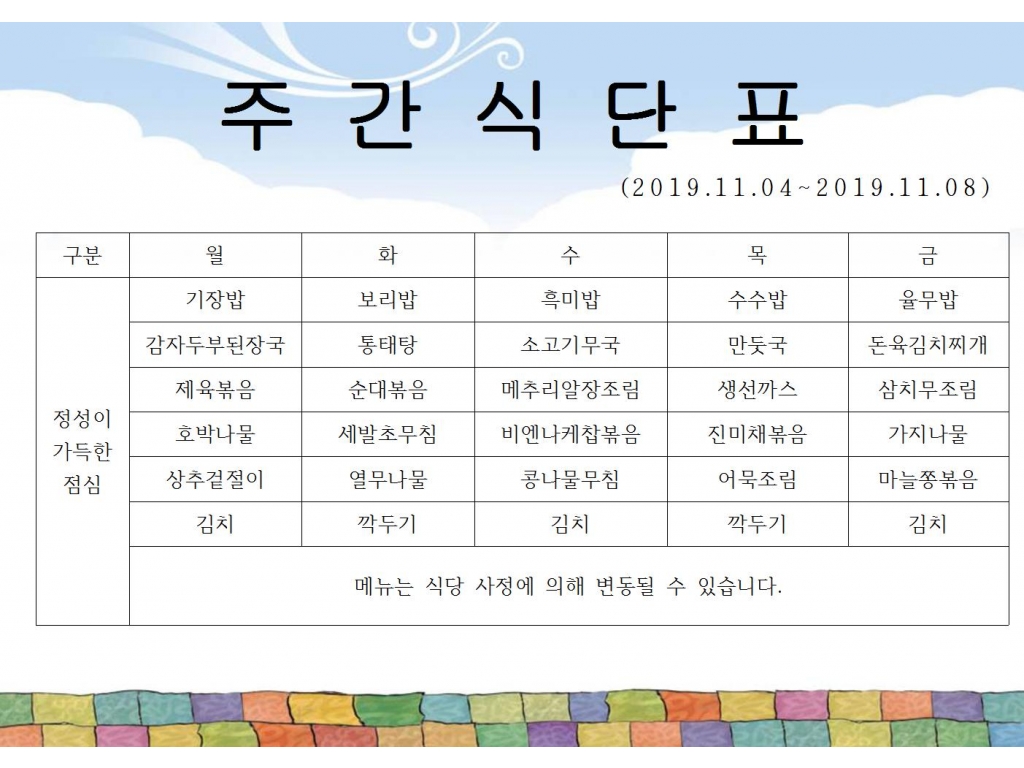 주 간 식 단 표

(2019.11.04~2019.11.08)

| 구분 | 월 | 화 | 수 | 목 | 금 |
|---|---|---|---|---|---|
| 정성이 가득한 점심 | 기장밥 | 보리밥 | 흑미밥 | 수수밥 | 율무밥 |
| | 감자두부된장국 | 통태탕 | 소고기무국 | 만둣국 | 돈육김치찌개 |
| | 제육볶음 | 순대볶음 | 메추리알장조림 | 생선까스 | 삼치무조림 |
| | 호박나물 | 세발초무침 | 비엔나케찹볶음 | 진미채볶음 | 가지나물 |
| | 상추겉절이 | 열무나물 | 콩나물무침 | 어묵조림 | 마늘쫑볶음 |
| | 김치 | 깍두기 | 김치 | 깍두기 | 김치 |
| | 메뉴는 식당 사정에 의해 변동될 수 있습니다. | | | | |